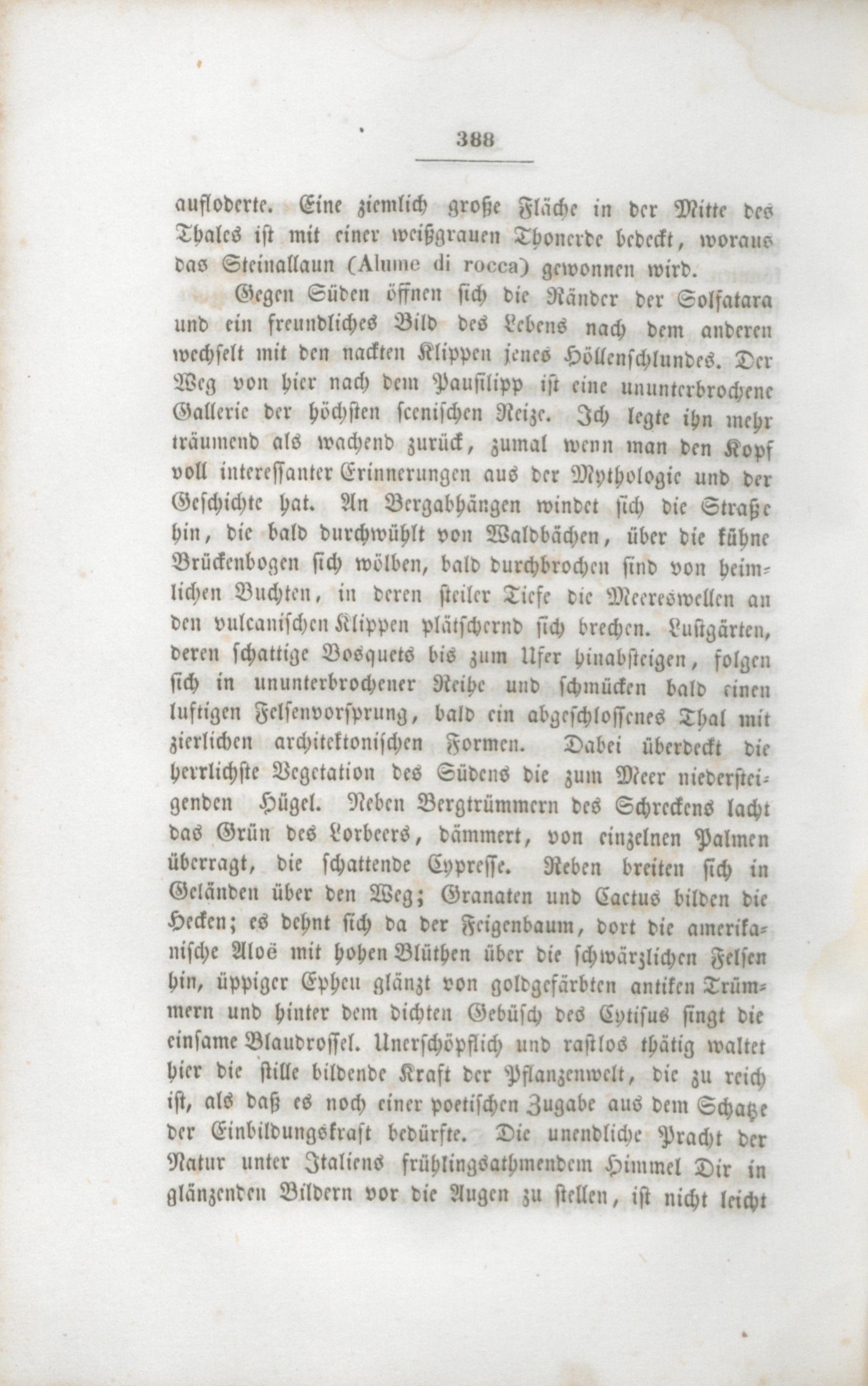 388

aufloderte. Eine ziemlich große Fläche in der Mitte des Thales ist mit einer weißgrauen Thonerde bedeckt, woraus das Steinallaun (Alume di rocca) gewonnen wird.

Gegen Süden öffnen sich die Ränder der Solfatara und ein freundliches Bild des Lebens nach dem anderen wechselt mit den nackten Klippen jenes Höllenschlundes. Der Weg von hier nach dem Pausilipp ist eine ununterbrochene Gallerie der höchsten scenischen Reize. Ich legte ihn mehr träumend als wachend zurück, zumal wenn man den Kopf voll interessanter Erinnerungen aus der Mythologie und der Geschichte hat. An Bergabhängen windet sich die Straße hin, die bald durchwühlt von Waldbächen, über die kühne Brückenbogen sich wölben, bald durchbrochen sind von heimlichen Buchten, in deren steiler Tiefe die Meereswellen an den vulcanischen Klippen plätschernd sich brechen. Lustgärten, deren schattige Bosquets bis zum Ufer hinabsteigen, folgen sich in ununterbrochener Reihe und schmücken bald einen luftigen Felsenvorsprung, bald ein abgeschlossenes Thal mit zierlichen architektonischen Formen. Dabei überdeckt die herrlichste Vegetation des Südens die zum Meer niedersteigenden Hügel. Neben Bergtrümmern des Schreckens lacht das Grün des Lorbeers, dämmert, von einzelnen Palmen überragt, die schattende Cypresse. Reben breiten sich in Geländen über den Weg; Granaten und Cactus bilden die Hecken; es dehnt sich da der Feigenbaum, dort die amerikanische Aloë mit hohen Blüthen über die schwärzlichen Felsen hin, üppiger Epheu glänzt von goldgefärbten antiken Trümmern und hinter dem dichten Gebüsch des Cytisus singt die einsame Blaudrossel. Unerschöpflich und rastlos thätig waltet hier die stille bildende Kraft der Pflanzenwelt, die zu reich ist, als daß es noch einer poetischen Zugabe aus dem Schatze der Einbildungskraft bedürfte. Die unendliche Pracht der Natur unter Italiens frühlingsathmendem Himmel Dir in glänzenden Bildern vor die Augen zu stellen, ist nicht leicht